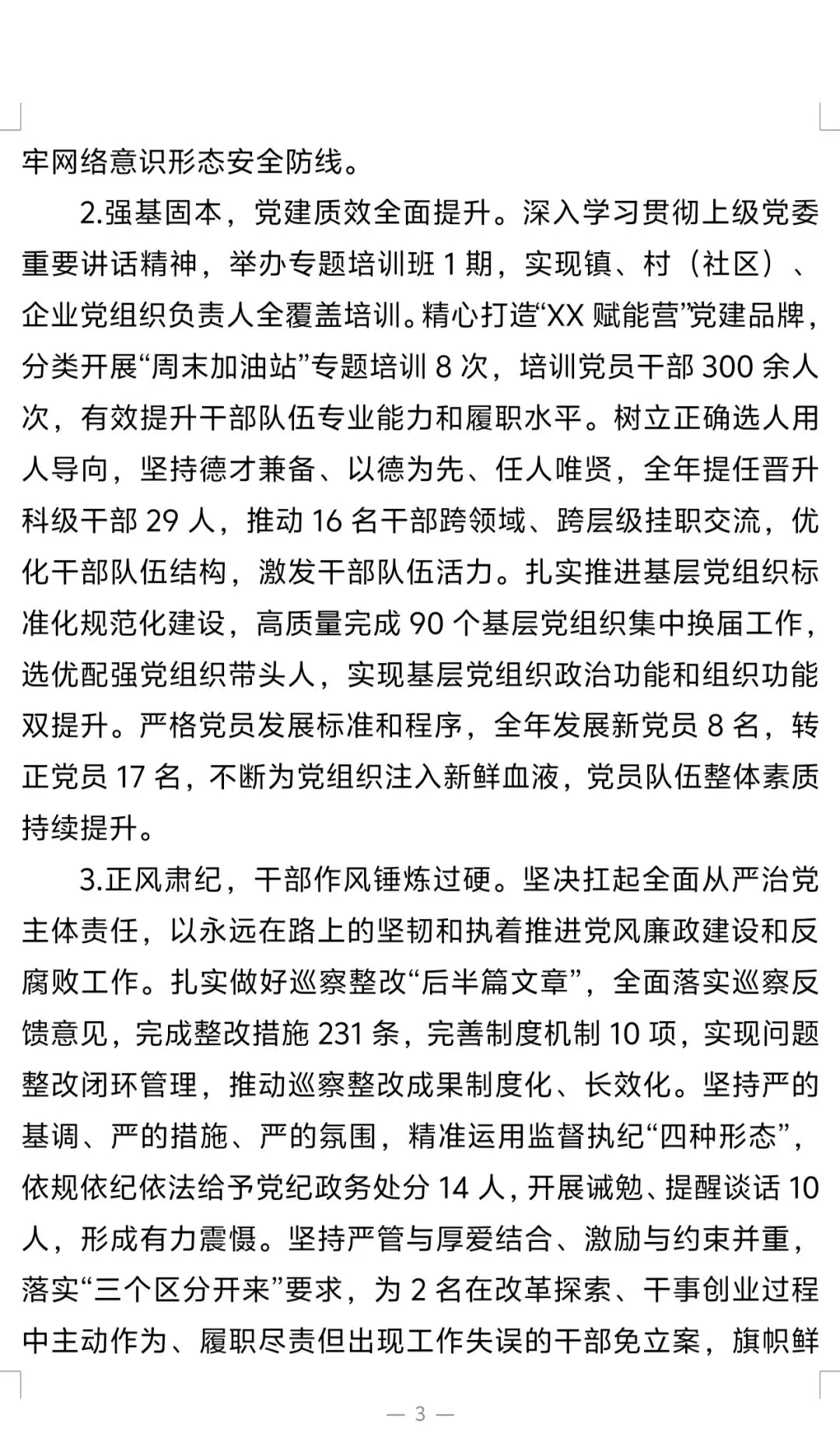 牢网络意识形态安全防线。

2.强基固本，党建质效全面提升。深入学习贯彻上级党委重要讲话精神，举办专题培训班 1 期，实现镇、村（社区）、企业党组织负责人全覆盖培训。精心打造“XX 赋能营”党建品牌，分类开展“周末加油站”专题培训 8 次，培训党员干部 300 余人次，有效提升干部队伍专业能力和履职水平。树立正确选人用人导向，坚持德才兼备、以德为先、任人唯贤，全年提任晋升科级干部 29 人，推动 16 名干部跨领域、跨层级挂职交流，优化干部队伍结构，激发干部队伍活力。扎实推进基层党组织标准化规范化建设，高质量完成 90 个基层党组织集中换届工作，选优配强党组织带头人，实现基层党组织政治功能和组织功能双提升。严格党员发展标准和程序，全年发展新党员 8 名，转正党员 17 名，不断为党组织注入新鲜血液，党员队伍整体素质持续提升。

3.正风肃纪，干部作风锤炼过硬。坚决扛起全面从严治党主体责任，以永远在路上的坚韧和执着推进党风廉政建设和反腐败工作。扎实做好巡察整改“后半篇文章”，全面落实巡察反馈意见，完成整改措施 231 条，完善制度机制 10 项，实现问题整改闭环管理，推动巡察整改成果制度化、长效化。坚持严的基调、严的措施、严的氛围，精准运用监督执纪“四种形态”，依规依纪依法给予党纪政务处分 14 人，开展诫勉、提醒谈话 10 人，形成有力震慑。坚持严管与厚爱结合、激励与约束并重，落实“三个区分开来”要求，为 2 名在改革探索、干事创业过程中主动作为、履职尽责但出现工作失误的干部免立案，旗帜鲜

— 3 —